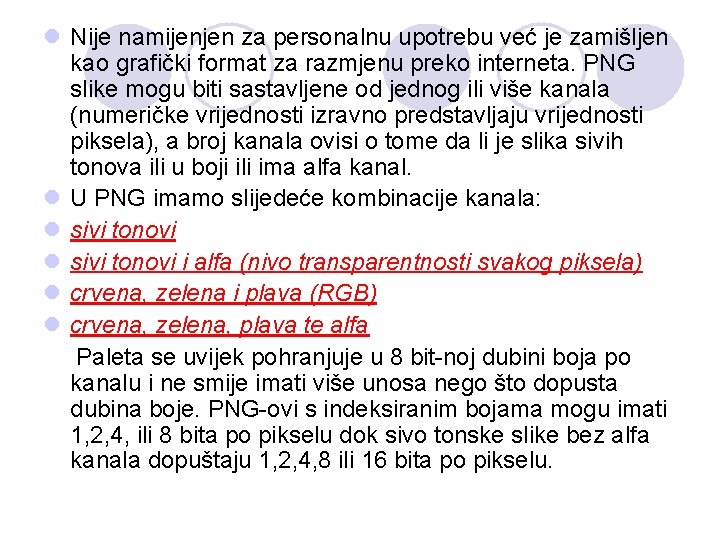 Nije namijenjen za personalnu upotrebu već je zamišljen kao grafički format za razmjenu preko interneta. PNG slike mogu biti sastavljene od jednog ili više kanala (numeričke vrijednosti izravno predstavljaju vrijednosti piksela), a broj kanala ovisi o tome da li je slika sivih tonova ili u boji ili ima alfa kanal.

U PNG imamo slijedeće kombinacije kanala:

sivi tonovi

sivi tonovi i alfa (nivo transparentnosti svakog piksela)

crvena, zelena i plava (RGB)

crvena, zelena, plava te alfa

Paleta se uvijek pohranjuje u 8 bit-noj dubini boja po kanalu i ne smije imati više unosa nego što dopusta dubina boje. PNG-ovi s indeksiranim bojama mogu imati 1,2,4, ili 8 bita po pikselu dok sivo tonske slike bez alfa kanala dopuštaju 1,2,4,8 ili 16 bita po pikselu.